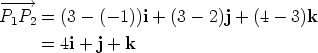 $\overrightarrow{P_1P_2} = (3-(-1))\mathbf{i} + (3-2)\mathbf{j} + (4-3)\mathbf{k}$
$= 4\mathbf{i} + \mathbf{j} + \mathbf{k}$